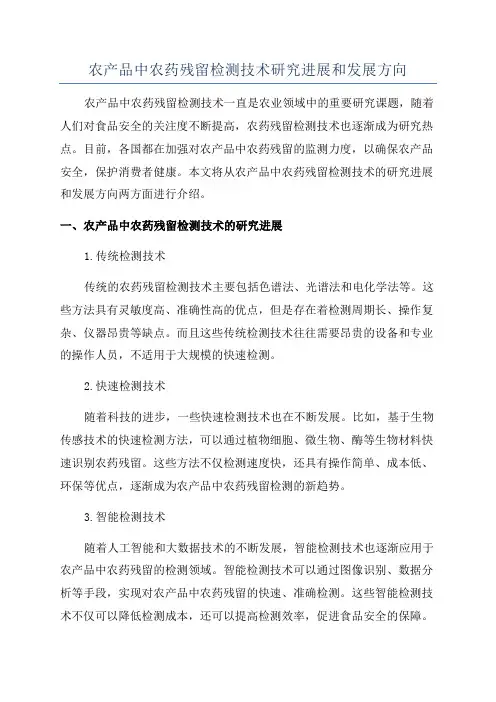 农产品中农药残留检测技术研究进展和发展方向

农产品中农药残留检测技术一直是农业领域中的重要研究课题，随着人们对食品安全的关注度不断提高，农药残留检测技术也逐渐成为研究热点。目前，各国都在加强对农产品中农药残留的监测力度，以确保农产品安全，保护消费者健康。本文将从农产品中农药残留检测技术的研究进展和发展方向两方面进行介绍。

一、农产品中农药残留检测技术的研究进展

1.传统检测技术

传统的农药残留检测技术主要包括色谱法、光谱法和电化学法等。这些方法具有灵敏度高、准确性高的优点，但是存在着检测周期长、操作复杂、仪器昂贵等缺点。而且这些传统检测技术往往需要昂贵的设备和专业的操作人员，不适用于大规模的快速检测。

2.快速检测技术

随着科技的进步，一些快速检测技术也在不断发展。比如，基于生物传感技术的快速检测方法，可以通过植物细胞、微生物、酶等生物材料快速识别农药残留。这些方法不仅检测速度快，还具有操作简单、成本低、环保等优点，逐渐成为农产品中农药残留检测的新趋势。

3.智能检测技术

随着人工智能和大数据技术的不断发展，智能检测技术也逐渐应用于农产品中农药残留的检测领域。智能检测技术可以通过图像识别、数据分析等手段，实现对农产品中农药残留的快速、准确检测。这些智能检测技术不仅可以降低检测成本，还可以提高检测效率，促进食品安全的保障。